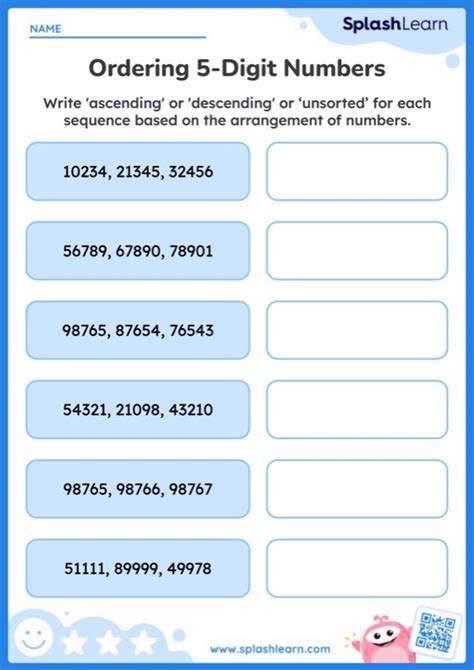 NAME

SplashLearn

Ordering 5-Digit Numbers

Write 'ascending' or 'descending' or 'unsorted' for each sequence based on the arrangement of numbers.

10234, 21345, 32456

56789, 67890, 78901

98765, 87654, 76543

54321, 21098, 43210

98765, 98766, 98767

51111, 89999, 49978

www.splashlearn.com